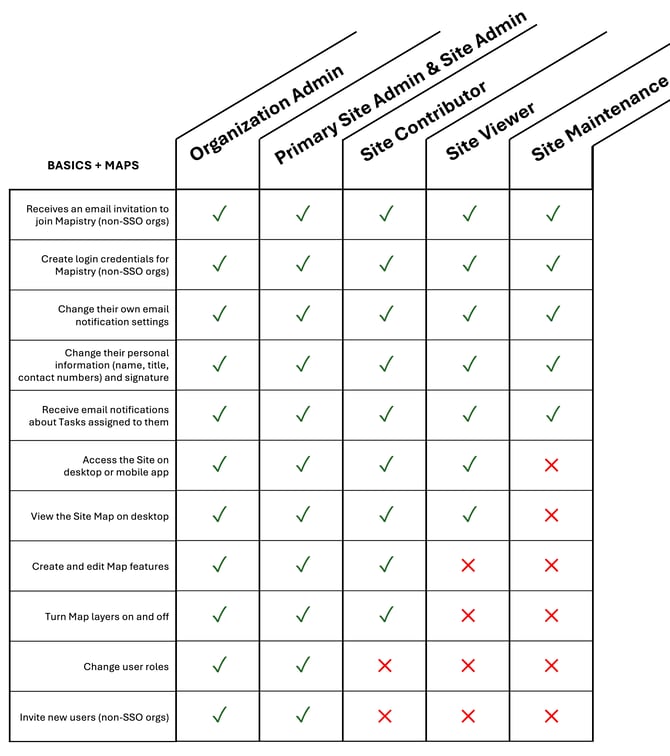 | BASICS + MAPS | Organization Admin | Primary Site Admin & Site Admin | Site Contributor | Site Viewer | Site Maintenance |
|---|---|---|---|---|---|
| Receives an email invitation to join Mapistry (non-SSO orgs) | ✓ | ✓ | ✓ | ✓ | ✓ |
| Create login credentials for Mapistry (non-SSO orgs) | ✓ | ✓ | ✓ | ✓ | ✓ |
| Change their own email notification settings | ✓ | ✓ | ✓ | ✓ | ✓ |
| Change their personal information (name, title, contact numbers) and signature | ✓ | ✓ | ✓ | ✓ | ✓ |
| Receive email notifications about Tasks assigned to them | ✓ | ✓ | ✓ | ✓ | ✓ |
| Access the Site on desktop or mobile app | ✓ | ✓ | ✓ | ✓ | ✗ |
| View the Site Map on desktop | ✓ | ✓ | ✓ | ✓ | ✗ |
| Create and edit Map features | ✓ | ✓ | ✓ | ✗ | ✗ |
| Turn Map layers on and off | ✓ | ✓ | ✓ | ✗ | ✗ |
| Change user roles | ✓ | ✓ | ✗ | ✗ | ✗ |
| Invite new users (non-SSO orgs) | ✓ | ✓ | ✗ | ✗ | ✗ |